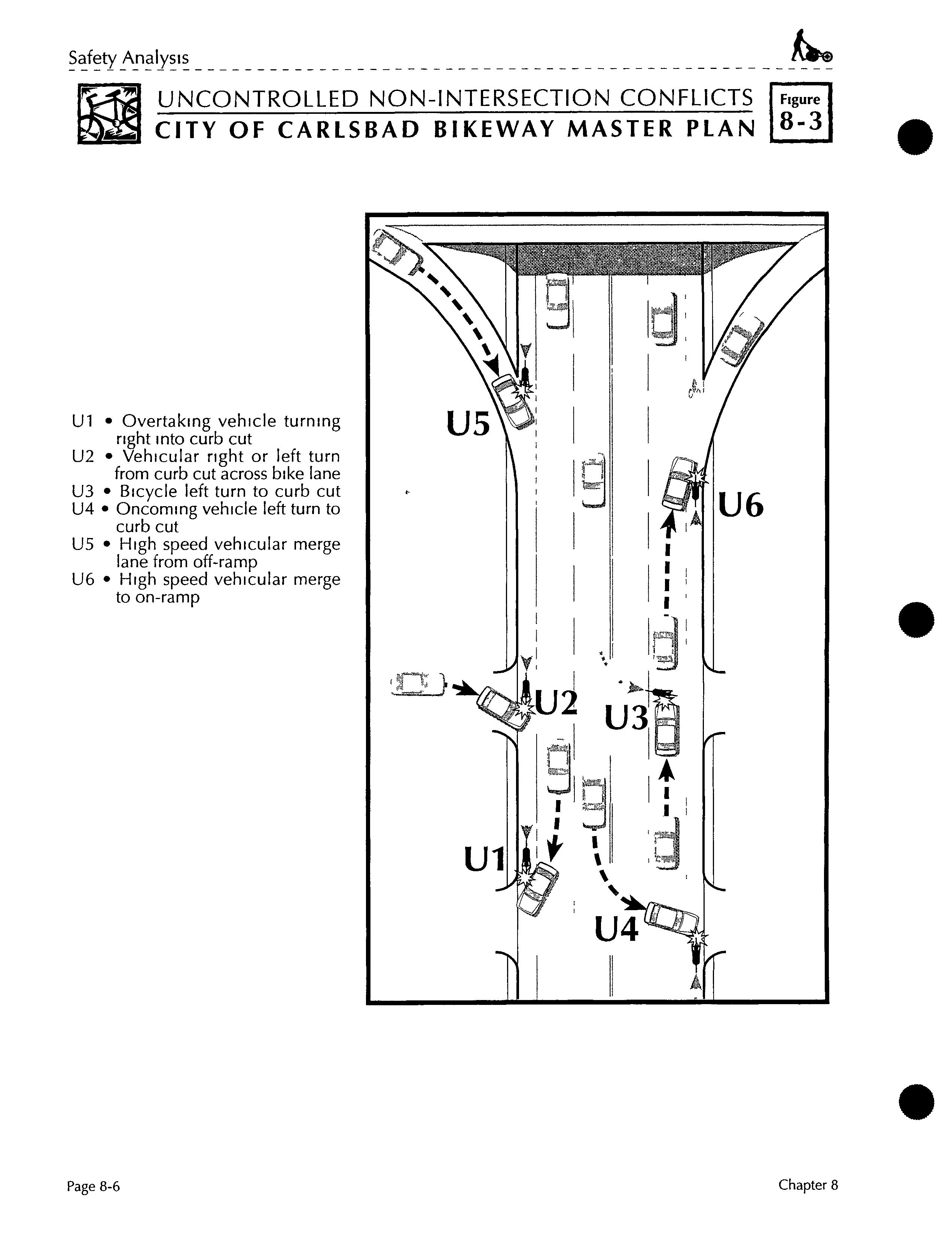 Safety Analysis

UNCONTROLLED NON-INTERSECTION CONFLICTS
CITY OF CARLSBAD BIKEWAY MASTER PLAN

Figure
8-3

U1 • Overtaking vehicle turning right into curb cut
U2 • Vehicular right or left turn from curb cut across bike lane
U3 • Bicycle left turn to curb cut
U4 • Oncoming vehicle left turn to curb cut
U5 • High speed vehicular merge lane from off-ramp
U6 • High speed vehicular merge to on-ramp

U5
U6
U2
U3
U1
U4

Page 8-6

Chapter 8